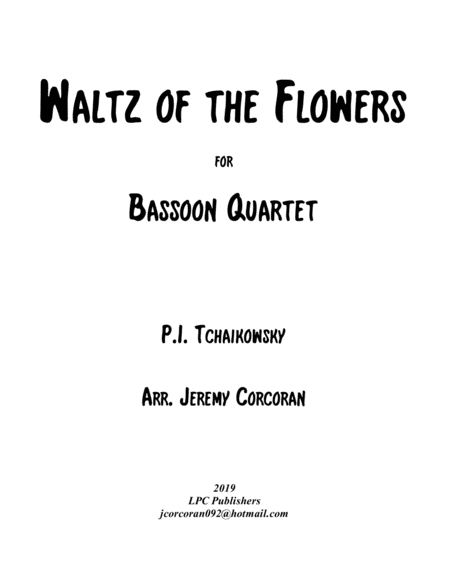 Waltz of the Flowers

for

Bassoon Quartet

P.I. Tchaikowsky

Arr. Jeremy Corcoran

2019
LPC Publishers
jcorcoran092@hotmail.com